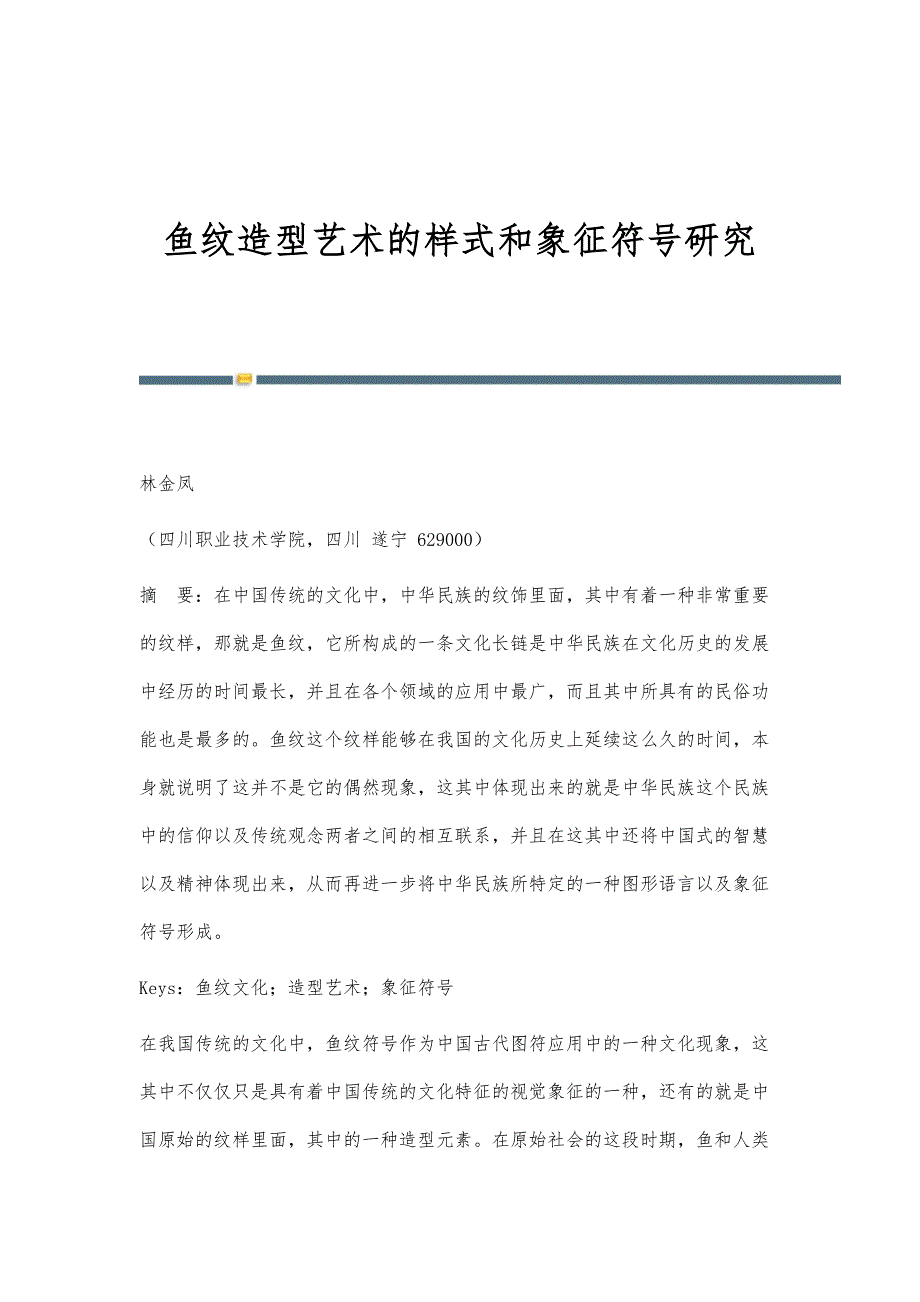 鱼纹造型艺术的样式和象征符号研究

林金凤

（四川职业技术学院，四川 遂宁 629000）

摘 要：在中国传统的文化中，中华民族的纹饰里面，其中有着一种非常重要的纹样，那就是鱼纹，它所构成的一条文化长链是中华民族在文化历史的发展中经历的时间最长，并且在各个领域的应用中最广，而且其中所具有的民俗功能也是最多的。鱼纹这个纹样能够在我国的文化历史上延续这么久的时间，本身就说明了这并不是它的偶然现象，这其中体现出来的就是中华民族这个民族中的信仰以及传统观念两者之间的相互联系，并且在这其中还将中国式的智慧以及精神体现出来，从而再进一步将中华民族所特定的一种图形语言以及象征符号形成。

Keys：鱼纹文化；造型艺术；象征符号

在我国传统的文化中，鱼纹符号作为中国古代图符应用中的一种文化现象，这其中不仅仅只是具有着中国传统的文化特征的视觉象征的一种，还有的就是中国原始的纹样里面，其中的一种造型元素。在原始社会的这段时期，鱼和人类